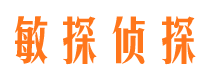 敏探侦探